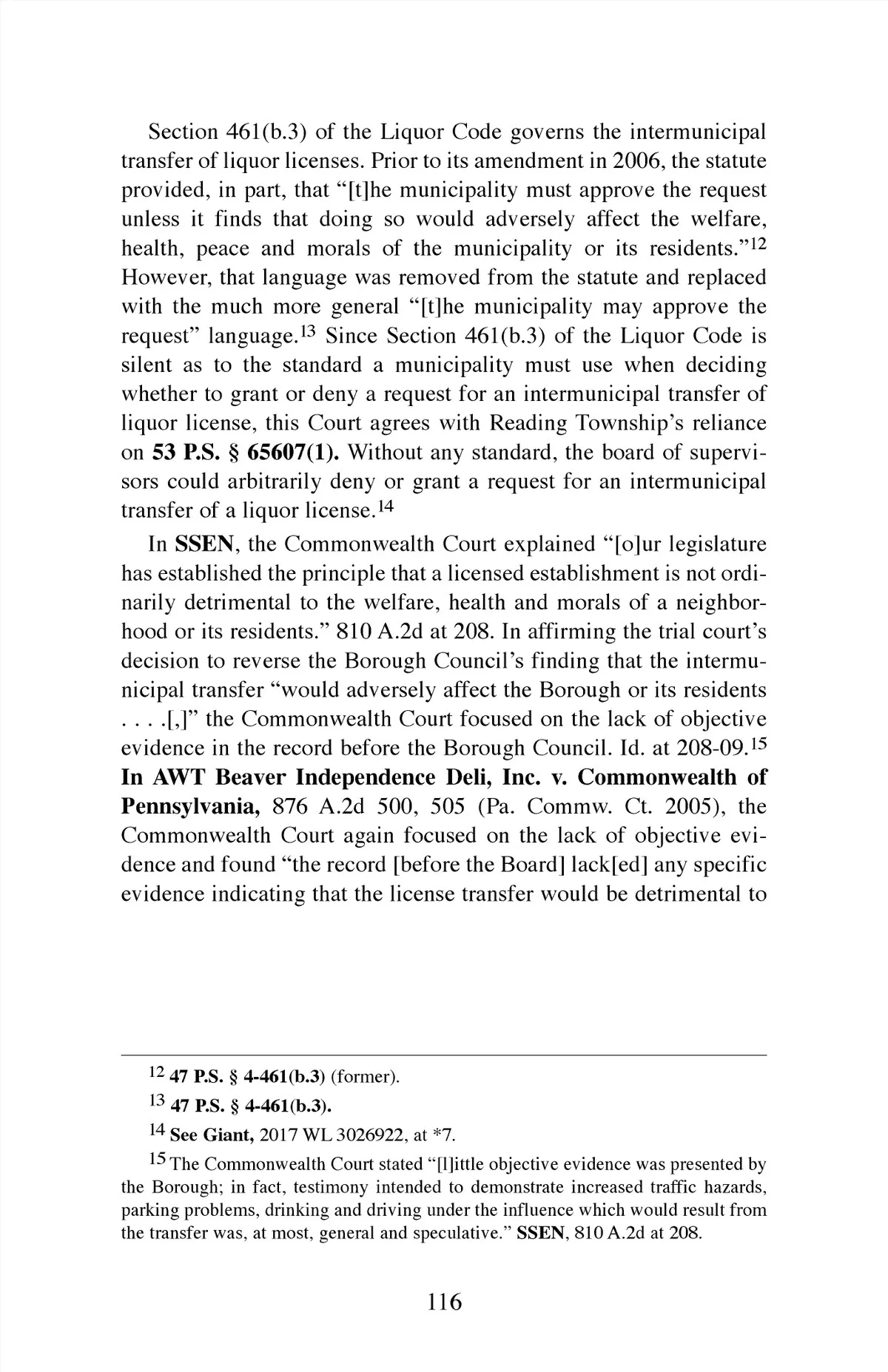 Section 461(b.3) of the Liquor Code governs the intermunicipal transfer of liquor licenses. Prior to its amendment in 2006, the statute provided, in part, that "[t]he municipality must approve the request unless it finds that doing so would adversely affect the welfare, health, peace and morals of the municipality or its residents."$^{12}$ However, that language was removed from the statute and replaced with the much more general "[t]he municipality may approve the request" language.$^{13}$ Since Section 461(b.3) of the Liquor Code is silent as to the standard a municipality must use when deciding whether to grant or deny a request for an intermunicipal transfer of liquor license, this Court agrees with Reading Township's reliance on 53 P.S. § 65607(1). Without any standard, the board of supervisors could arbitrarily deny or grant a request for an intermunicipal transfer of a liquor license.$^{14}$

In SSEN, the Commonwealth Court explained "[o]ur legislature has established the principle that a licensed establishment is not ordinarily detrimental to the welfare, health and morals of a neighborhood or its residents." 810 A.2d at 208. In affirming the trial court's decision to reverse the Borough Council's finding that the intermunicipal transfer "would adversely affect the Borough or its residents . . . .[,]" the Commonwealth Court focused on the lack of objective evidence in the record before the Borough Council. Id. at 208-09.$^{15}$ In AWT Beaver Independence Deli, Inc. v. Commonwealth of Pennsylvania, 876 A.2d 500, 505 (Pa. Commw. Ct. 2005), the Commonwealth Court again focused on the lack of objective evidence and found "the record [before the Board] lack[ed] any specific evidence indicating that the license transfer would be detrimental to

$^{12}$ 47 P.S. § 4-461(b.3) (former).

$^{13}$ 47 P.S. § 4-461(b.3).

$^{14}$ See Giant, 2017 WL 3026922, at *7.

$^{15}$ The Commonwealth Court stated "[l]ittle objective evidence was presented by the Borough; in fact, testimony intended to demonstrate increased traffic hazards, parking problems, drinking and driving under the influence which would result from the transfer was, at most, general and speculative." SSEN, 810 A.2d at 208.

116